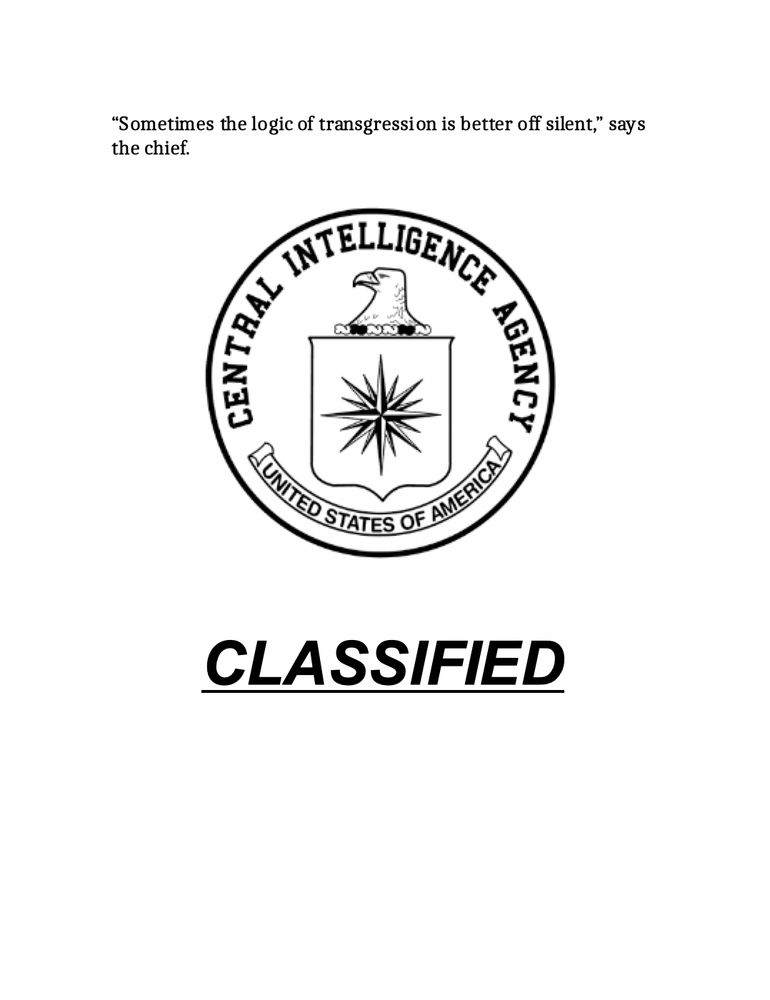 "Sometimes the logic of transgression is better off silent," says the chief.

CENTRAL INTELLIGENCE AGENCY

UNITED STATES OF AMERICA

CLASSIFIED